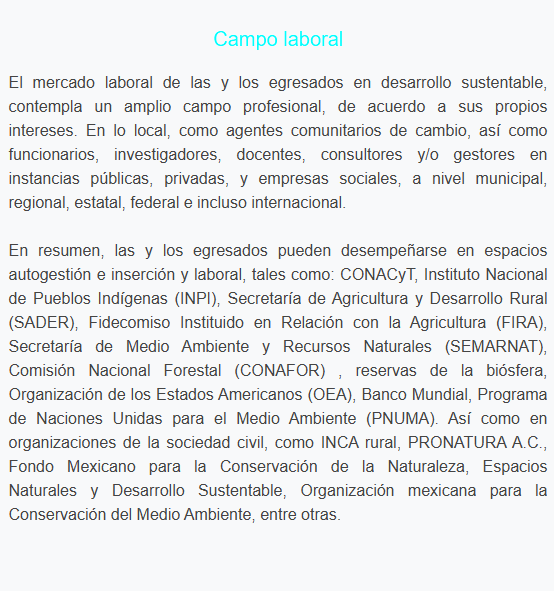 Campo laboral

El mercado laboral de las y los egresados en desarrollo sustentable, contempla un amplio campo profesional, de acuerdo a sus propios intereses. En lo local, como agentes comunitarios de cambio, así como funcionarios, investigadores, docentes, consultores y/o gestores en instancias públicas, privadas, y empresas sociales, a nivel municipal, regional, estatal, federal e incluso internacional.

En resumen, las y los egresados pueden desempeñarse en espacios autogestión e inserción y laboral, tales como: CONACyT, Instituto Nacional de Pueblos Indígenas (INPI), Secretaría de Agricultura y Desarrollo Rural (SADER), Fidecomiso Instituido en Relación con la Agricultura (FIRA), Secretaría de Medio Ambiente y Recursos Naturales (SEMARNAT), Comisión Nacional Forestal (CONAFOR) , reservas de la biósfera, Organización de los Estados Americanos (OEA), Banco Mundial, Programa de Naciones Unidas para el Medio Ambiente (PNUMA). Así como en organizaciones de la sociedad civil, como INCA rural, PRONATURA A.C., Fondo Mexicano para la Conservación de la Naturaleza, Espacios Naturales y Desarrollo Sustentable, Organización mexicana para la Conservación del Medio Ambiente, entre otras.